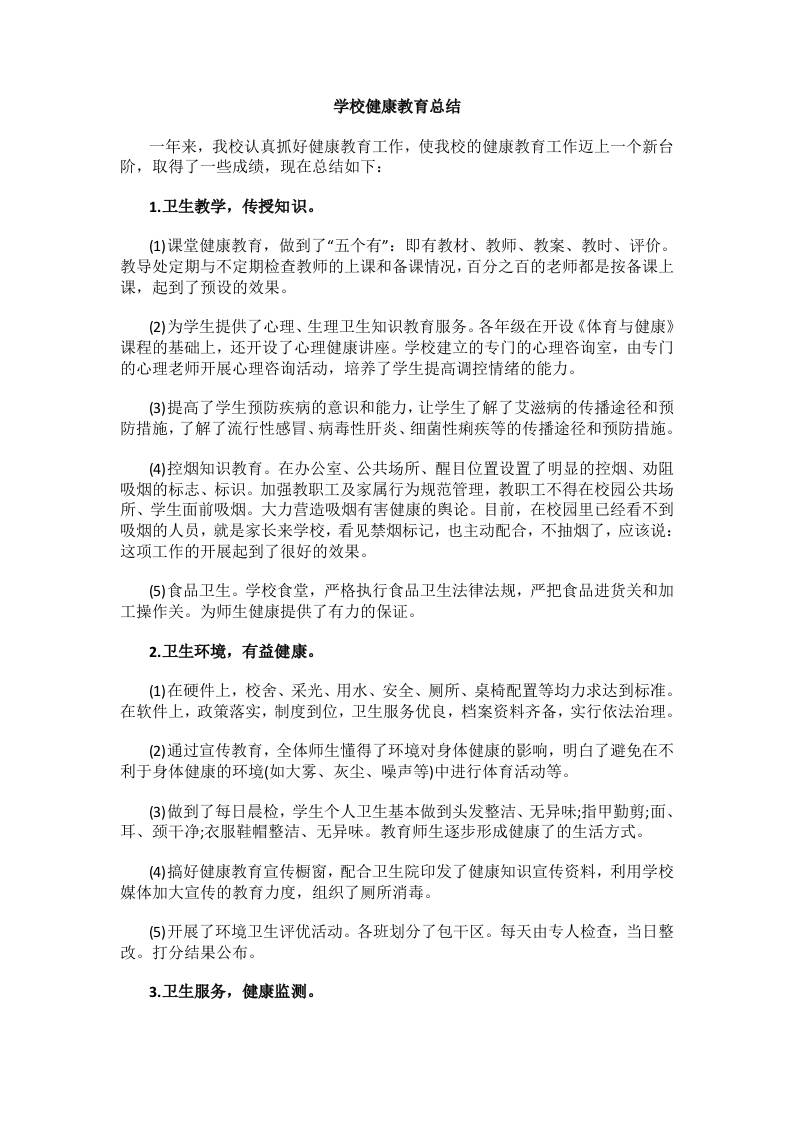 学校健康教育总结

一年来，我校认真抓好健康教育工作，使我校的健康教育工作迈上一个新台阶，取得了一些成绩，现在总结如下：

1.卫生教学，传授知识。

(1)课堂健康教育，做到了“五个有”：即有教材、教师、教案、教时、评价。教导处定期与不定期检查教师的上课和备课情况，百分之百的老师都是按备课上课，起到了预设的效果。

(2)为学生提供了心理、生理卫生知识教育服务。各年级在开设《体育与健康》课程的基础上，还开设了心理健康讲座。学校建立的专门的心理咨询室，由专门的心理老师开展心理咨询活动，培养了学生提高调控情绪的能力。

(3)提高了学生预防疾病的意识和能力，让学生了解了艾滋病的传播途径和预防措施，了解了流行性感冒、病毒性肝炎、细菌性痢疾等的传播途径和预防措施。

(4)控烟知识教育。在办公室、公共场所、醒目位置设置了明显的控烟、劝阻吸烟的标志、标识。加强教职工及家属行为规范管理，教职工不得在校园公共场所、学生面前吸烟。大力营造吸烟有害健康的舆论。目前，在校园里已经看不到吸烟的人员，就是家长来学校，看见禁烟标记，也主动配合，不抽烟了，应该说：这项工作的开展起到了很好的效果。

(5)食品卫生。学校食堂，严格执行食品卫生法律法规，严把食品进货关和加工操作关。为师生健康提供了有力的保证。

2.卫生环境，有益健康。

(1)在硬件上，校舍、采光、用水、安全、厕所、桌椅配置等均力求达到标准。在软件上，政策落实，制度到位，卫生服务优良，档案资料齐备，实行依法治理。

(2)通过宣传教育，全体师生懂得了环境对身体健康的影响，明白了避免在不利于身体健康的环境(如大雾、灰尘、噪声等)中进行体育活动等。

(3)做到了每日晨检，学生个人卫生基本做到头发整洁、无异味;指甲勤剪;面、耳、颈干净;衣服鞋帽整洁、无异味。教育师生逐步形成健康了的生活方式。

(4)搞好健康教育宣传橱窗，配合卫生院印发了健康知识宣传资料，利用学校媒体加大宣传的教育力度，组织了厕所消毒。

(5)开展了环境卫生评优活动。各班划分了包干区。每天由专人检查，当日整改。打分结果公布。

3.卫生服务，健康监测。